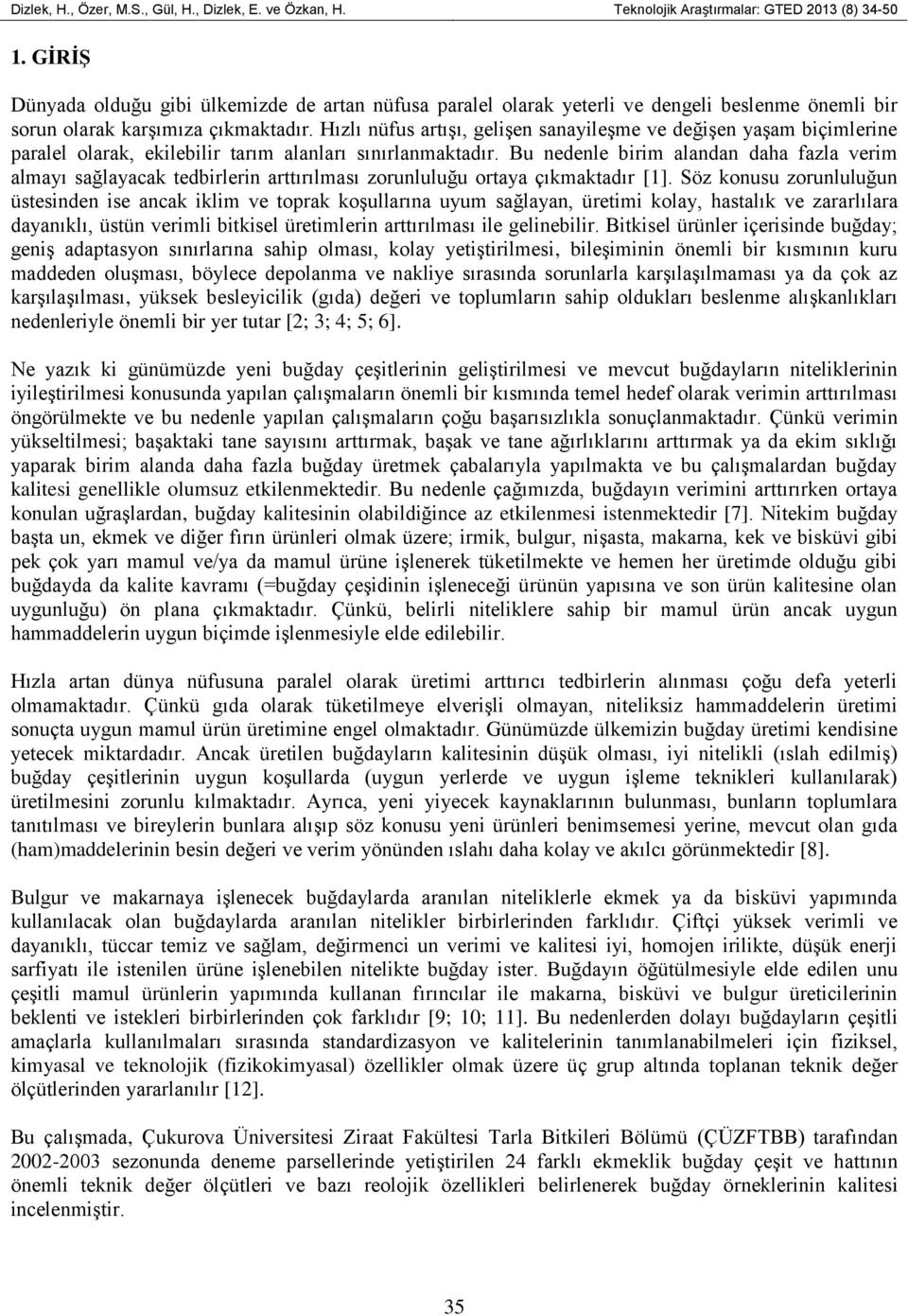 Dizlek, H., Özer, M.S., Gül, H., Dizlek, E. ve Özkan, H.
Teknolojik Araştırmalar: GTED 2013 (8) 34-50

1. GİRİŞ

Dünyada olduğu gibi ülkemizde de artan nüfusa paralel olarak yeterli ve dengeli beslenme önemli bir sorun olarak karşımıza çıkmaktadır. Hızlı nüfus artışı, gelişen sanayileşme ve değişen yaşam biçimlerine paralel olarak, ekilebilir tarım alanları sınırlanmaktadır. Bu nedenle birim alandan daha fazla verim almayı sağlayacak tedbirlerin arttırılması zorunluluğu ortaya çıkmaktadır [1]. Söz konusu zorunluluğun üstesinden ise ancak iklim ve toprak koşullarına uyum sağlayan, üretimi kolay, hastalık ve zararlılara dayanıklı, üstün verimli bitkisel üretimlerin arttırılması ile gelinebilir. Bitkisel ürünler içerisinde buğday; geniş adaptasyon sınırlarına sahip olması, kolay yetiştirilmesi, bileşiminin önemli bir kısmının kuru maddeden oluşması, böylece depolanma ve nakliye sırasında sorunlarla karşılaşılmaması ya da çok az karşılaşılması, yüksek besleyicilik (gıda) değeri ve toplumların sahip oldukları beslenme alışkanlıkları nedenleriyle önemli bir yer tutar [2; 3; 4; 5; 6].

Ne yazık ki günümüzde yeni buğday çeşitlerinin geliştirilmesi ve mevcut buğdayların niteliklerinin iyileştirilmesi konusunda yapılan çalışmaların önemli bir kısmında temel hedef olarak verimin arttırılması öngörülmekte ve bu nedenle yapılan çalışmaların çoğu başarısızlıkla sonuçlanmaktadır. Çünkü verimin yükseltilmesi; başaktaki tane sayısını arttırmak, başak ve tane ağırlıklarını arttırmak ya da ekim sıklığı yaparak birim alanda daha fazla buğday üretmek çabalarıyla yapılmakta ve bu çalışmalardan buğday kalitesi genellikle olumsuz etkilenmektedir. Bu nedenle çağımızda, buğdayın verimini arttırırken ortaya konulan uğraşlardan, buğday kalitesinin olabildiğince az etkilenmesi istenmektedir [7]. Nitekim buğday başta un, ekmek ve diğer fırın ürünleri olmak üzere; irmik, bulgur, nişasta, makarna, kek ve bisküvi gibi pek çok yarı mamul ve/ya da mamul ürüne işlenerek tüketilmekte ve hemen her üretimde olduğu gibi buğdayda da kalite kavramı (=buğday çeşidinin işleneceği ürünün yapısına ve son ürün kalitesine olan uygunluğu) ön plana çıkmaktadır. Çünkü, belirli niteliklere sahip bir mamul ürün ancak uygun hammaddelerin uygun biçimde işlenmesiyle elde edilebilir.

Hızla artan dünya nüfusuna paralel olarak üretimi arttırıcı tedbirlerin alınması çoğu defa yeterli olmamaktadır. Çünkü gıda olarak tüketilmeye elverişli olmayan, niteliksiz hammaddelerin üretimi sonuçta uygun mamul ürün üretimine engel olmaktadır. Günümüzde ülkemizin buğday üretimi kendisine yetecek miktardadır. Ancak üretilen buğdayların kalitesinin düşük olması, iyi nitelikli (ıslah edilmiş) buğday çeşitlerinin uygun koşullarda (uygun yerlerde ve uygun işleme teknikleri kullanılarak) üretilmesini zorunlu kılmaktadır. Ayrıca, yeni yiyecek kaynaklarının bulunması, bunların toplumlara tanıtılması ve bireylerin bunlara alışıp söz konusu yeni ürünleri benimsemesi yerine, mevcut olan gıda (ham)maddelerinin besin değeri ve verim yönünden ıslahı daha kolay ve akılcı görünmektedir [8].

Bulgur ve makarnaya işlenecek buğdaylarda aranılan niteliklerle ekmek ya da bisküvi yapımında kullanılacak olan buğdaylarda aranılan nitelikler birbirlerinden farklıdır. Çiftçi yüksek verimli ve dayanıklı, tüccar temiz ve sağlam, değirmenci un verimi ve kalitesi iyi, homojen irilikte, düşük enerji sarfiyatı ile istenilen ürüne işlenebilen nitelikte buğday ister. Buğdayın öğütülmesiyle elde edilen unu çeşitli mamul ürünlerin yapımında kullanan fırıncılar ile makarna, bisküvi ve bulgur üreticilerinin beklenti ve istekleri birbirlerinden çok farklıdır [9; 10; 11]. Bu nedenlerden dolayı buğdayların çeşitli amaçlarla kullanılmaları sırasında standardizasyon ve kalitelerinin tanımlanabilmeleri için fiziksel, kimyasal ve teknolojik (fizikokimyasal) özellikler olmak üzere üç grup altında toplanan teknik değer ölçütlerinden yararlanılır [12].

Bu çalışmada, Çukurova Üniversitesi Ziraat Fakültesi Tarla Bitkileri Bölümü (ÇÜZFTBB) tarafından 2002-2003 sezonunda deneme parsellerinde yetiştirilen 24 farklı ekmeklik buğday çeşit ve hattının önemli teknik değer ölçütleri ve bazı reolojik özellikleri belirlenerek buğday örneklerinin kalitesi incelenmiştir.

35